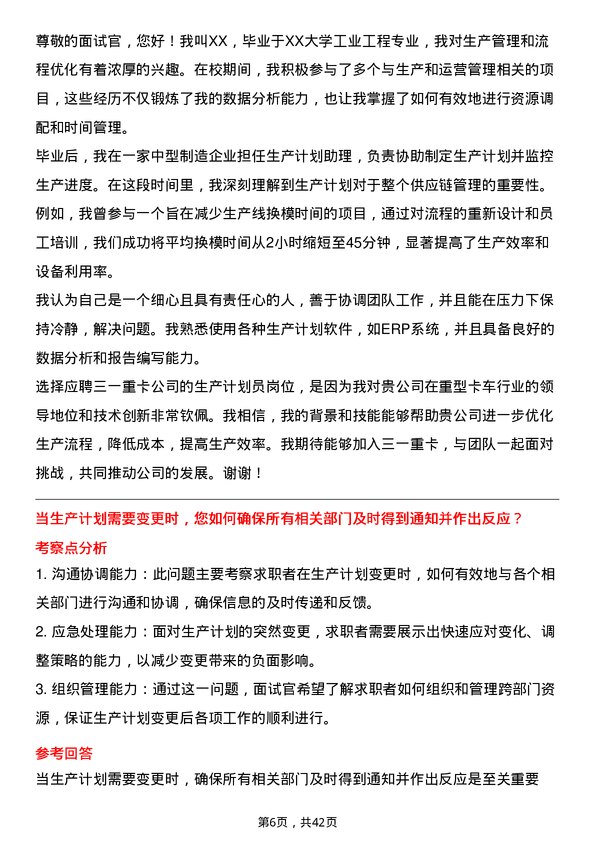 尊敬的面试官，您好！我叫XX，毕业于XX大学工业工程专业，我对生产管理和流程优化有着浓厚的兴趣。在校期间，我积极参与了多个与生产和运营管理相关的项目，这些经历不仅锻炼了我的数据分析能力，也让我掌握了如何有效地进行资源调配和时间管理。

毕业后，我在一家中型制造企业担任生产计划助理，负责协助制定生产计划并监控生产进度。在这段时间里，我深刻理解到生产计划对于整个供应链管理的重要性。例如，我曾参与一个旨在减少生产线换模时间的项目，通过对流程的重新设计和员工培训，我们成功将平均换模时间从2小时缩短至45分钟，显著提高了生产效率和设备利用率。

我认为自己是一个细心且具有责任心的人，善于协调团队工作，并且能在压力下保持冷静，解决问题。我熟悉使用各种生产计划软件，如ERP系统，并且具备良好的数据分析和报告编写能力。

选择应聘三一重卡公司的生产计划员岗位，是因为我对贵公司在重型卡车行业的领导地位和技术创新非常钦佩。我相信，我的背景和技能能够帮助贵公司进一步优化生产流程，降低成本，提高生产效率。我期待能够加入三一重卡，与团队一起面对挑战，共同推动公司的发展。谢谢！

当生产计划需要变更时，您如何确保所有相关部门及时得到通知并作出反应？

考察点分析

1. 沟通协调能力：此问题主要考察求职者在生产计划变更时，如何有效地与各个相关部门进行沟通和协调，确保信息的及时传递和反馈。

2. 应急处理能力：面对生产计划的突然变更，求职者需要展示出快速应对变化、调整策略的能力，以减少变更带来的负面影响。

3. 组织管理能力：通过这一问题，面试官希望了解求职者如何组织和管理跨部门资源，保证生产计划变更后各项工作的顺利进行。

参考回答

当生产计划需要变更时，确保所有相关部门及时得到通知并作出反应是至关重要

第6页，共42页